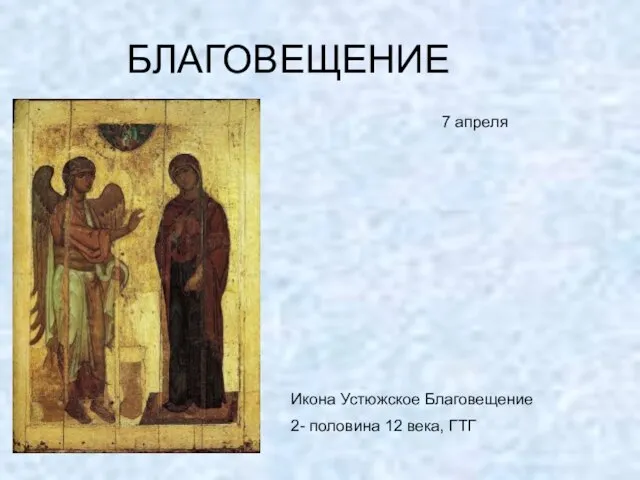 БЛАГОВЕЩЕНИЕ

7 апреля

Икона Устюжское Благовещение

2- половина 12 века, ГТГ